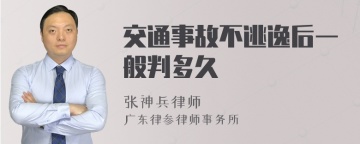 交通事故不逃逸后一般判多久

张神兵律师
广东律参律师事务所